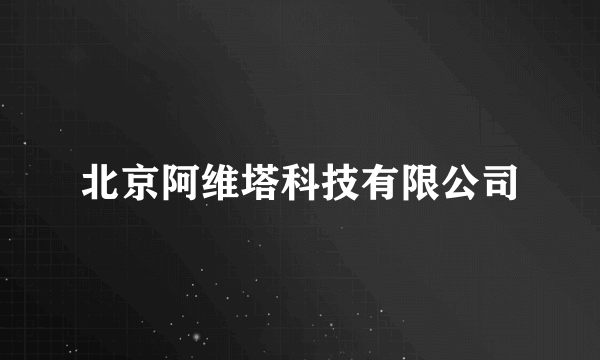 北京阿维塔科技有限公司